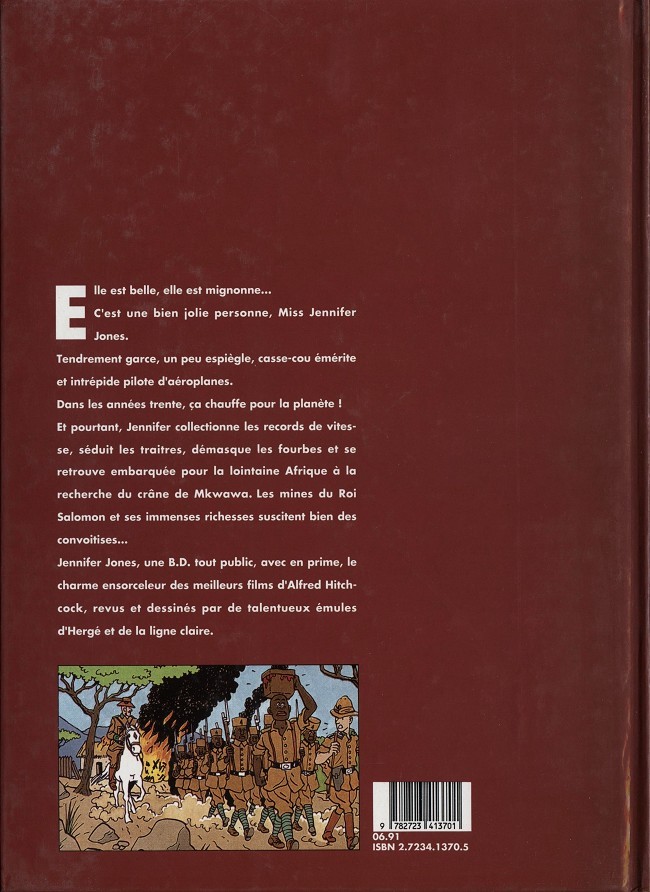 Elle est belle, elle est mignonne...

C'est une bien jolie personne, Miss Jennifer Jones.

Tendrement garce, un peu espiègle, casse-cou émérite et intrépide pilote d'aéroplanes.

Dans les années trente, ça chauffe pour la planète !

Et pourtant, Jennifer collectionne les records de vitesse, séduit les traitres, démasque les fourbes et se retrouve embarquée pour la lointaine Afrique à la recherche du crâne de Mkwawa. Les mines du Roi Salomon et ses immenses richesses suscitent bien des convoitises...

Jennifer Jones, une B.D. tout public, avec en prime, le charme ensorceleur des meilleurs films d'Alfred Hitchcock, revus et dessinés par de talentueux émules d'Hergé et de la ligne claire.

9 782723 413701
06.91
ISBN 2.7234.1370.5